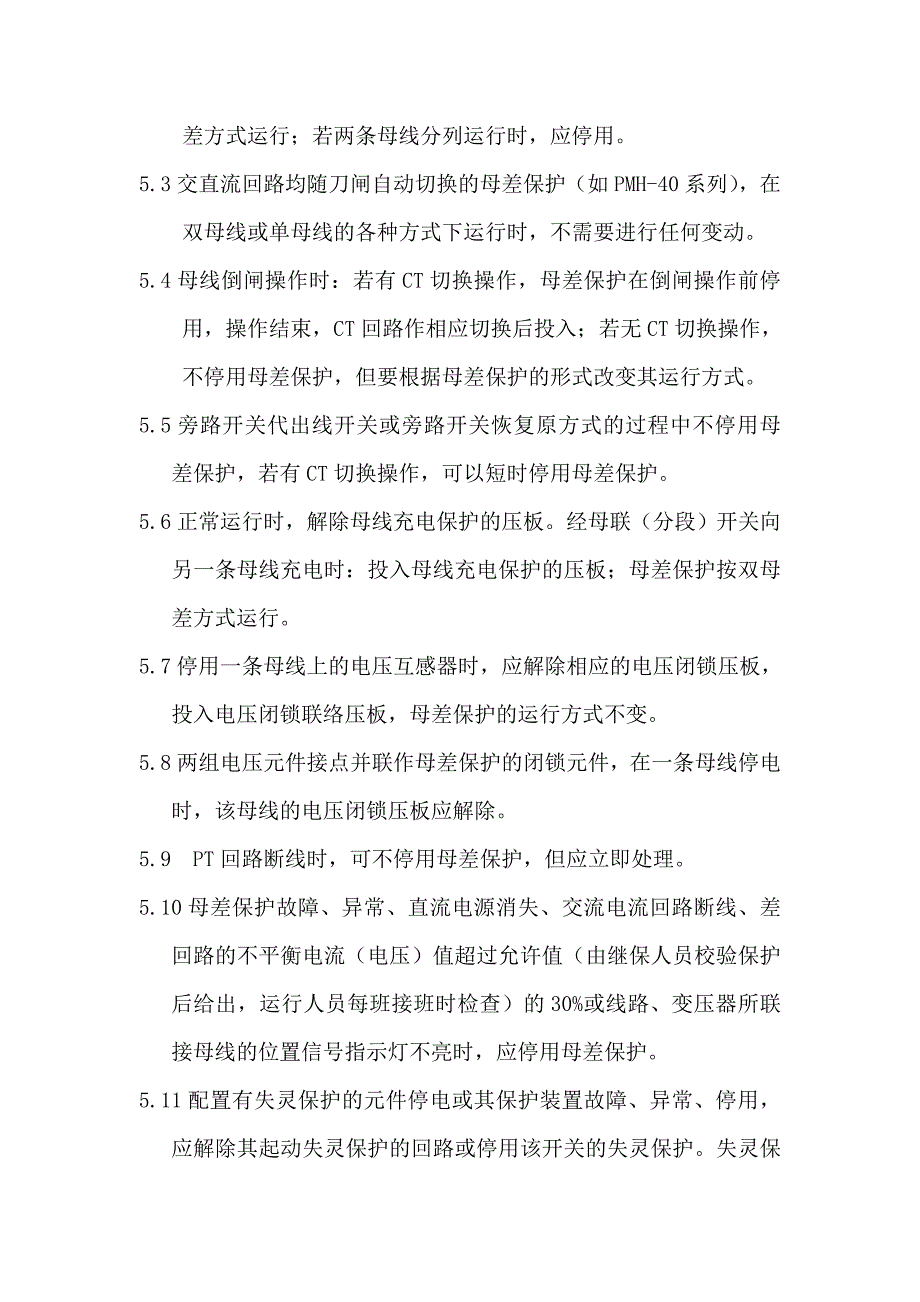 差方式运行；若两条母线分列运行时，应停用。

5.3 交直流回路均随刀闸自动切换的母差保护（如 PMH-40 系列），在双母线或单母线的各种方式下运行时，不需要进行任何变动。

5.4 母线倒闸操作时：若有 CT 切换操作，母差保护在倒闸操作前停用，操作结束，CT 回路作相应切换后投入；若无 CT 切换操作，不停用母差保护，但要根据母差保护的形式改变其运行方式。

5.5 旁路开关代出线开关或旁路开关恢复原方式的过程中不停用母差保护，若有 CT 切换操作，可以短时停用母差保护。

5.6 正常运行时，解除母线充电保护的压板。经母联（分段）开关向另一条母线充电时：投入母线充电保护的压板；母差保护按双母差方式运行。

5.7 停用一条母线上的电压互感器时，应解除相应的电压闭锁压板，投入电压闭锁联络压板，母差保护的运行方式不变。

5.8 两组电压元件接点并联作母差保护的闭锁元件，在一条母线停电时，该母线的电压闭锁压板应解除。

5.9 PT 回路断线时，可不停用母差保护，但应立即处理。

5.10 母差保护故障、异常、直流电源消失、交流电流回路断线、差回路的不平衡电流（电压）值超过允许值（由继保人员校验保护后给出，运行人员每班接班时检查）的 30%或线路、变压器所联接母线的位置信号指示灯不亮时，应停用母差保护。

5.11 配置有失灵保护的元件停电或其保护装置故障、异常、停用，应解除其起动失灵保护的回路或停用该开关的失灵保护。失灵保